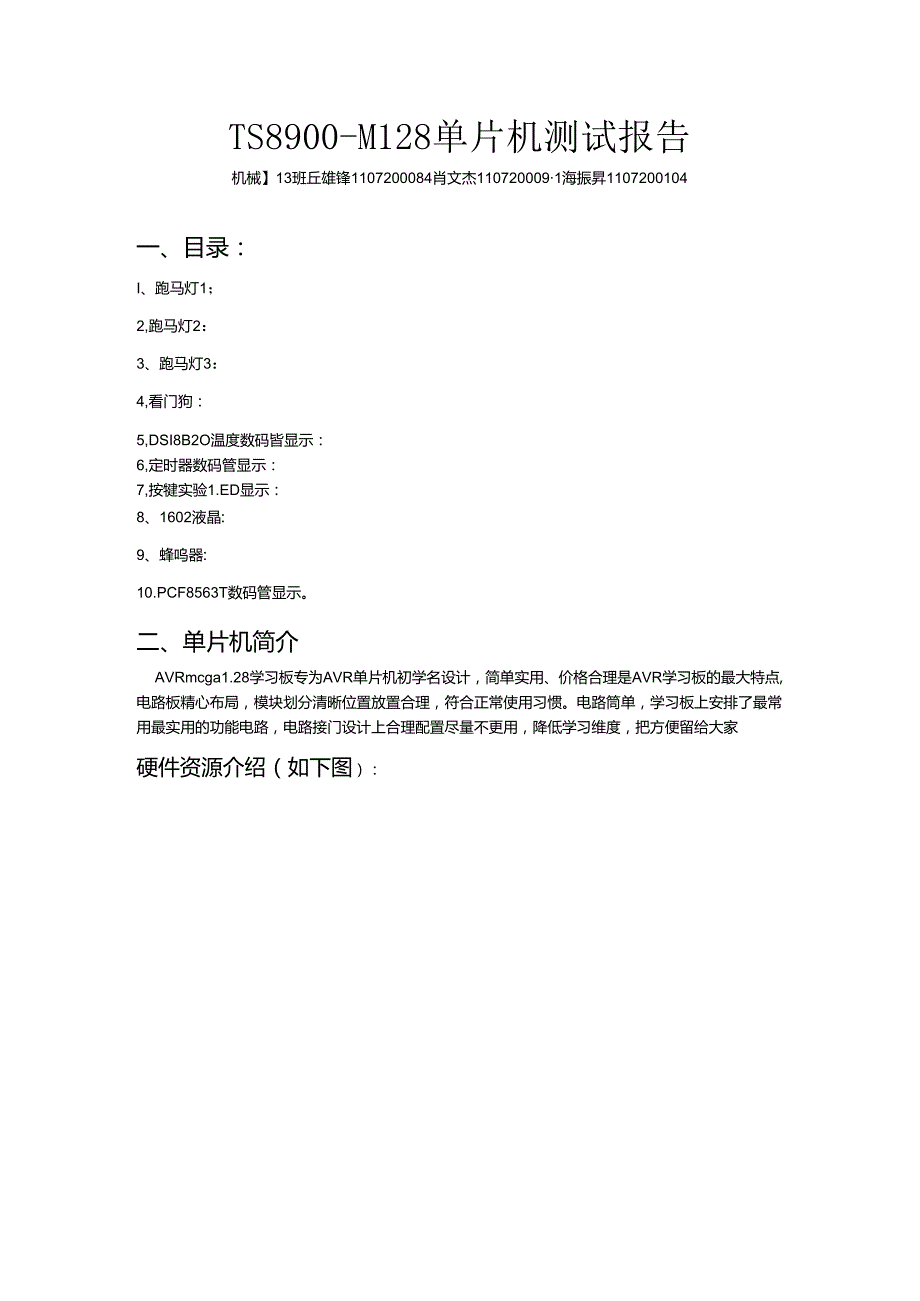 TS8900-M128单片机测试报告

机械】13班丘雄锋1107200084肖文杰110720009·1海振昇1107200104

一、目录：

I、跑马灯1：

2,跑马灯2：

3、跑马灯3：

4,看门狗：

5,DSI8B2O温度数码皆显示：
6,定时器数码管显示：
7,按键实验1.ED显示：
8、1602液晶:

9、蜂鸣器:

10.PCF8563T数码管显示。

二、单片机简介

AVRmcga1.28学习板专为AVR单片机初学名设计，简单实用、价格合理是AVR学习板的最大特点,电路板精心布局，模块划分清晰位置放置合理，符合正常使用习惯。电路简单，学习板上安排了最常用最实用的功能电路，电路接门设计上合理配置尽量不更用，降低学习维度，把方便留给大家

硬件资源介绍（如下图）: